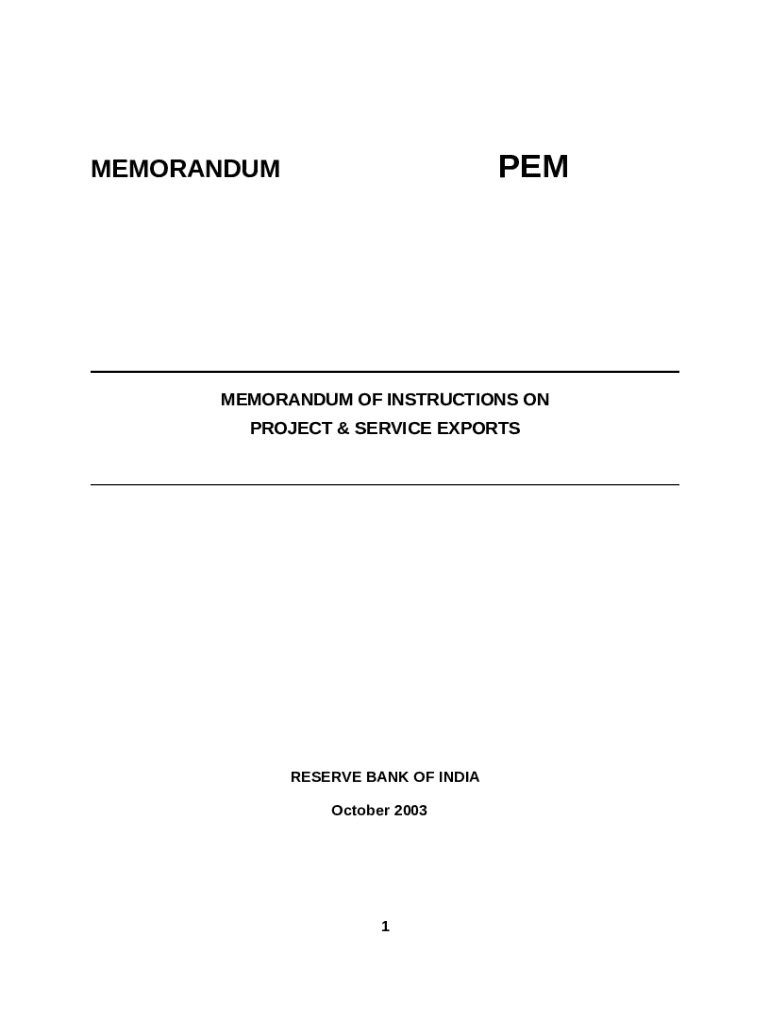 MEMORANDUM PEM

MEMORANDUM OF INSTRUCTIONS ON
PROJECT & SERVICE EXPORTS

RESERVE BANK OF INDIA

October 2003

1